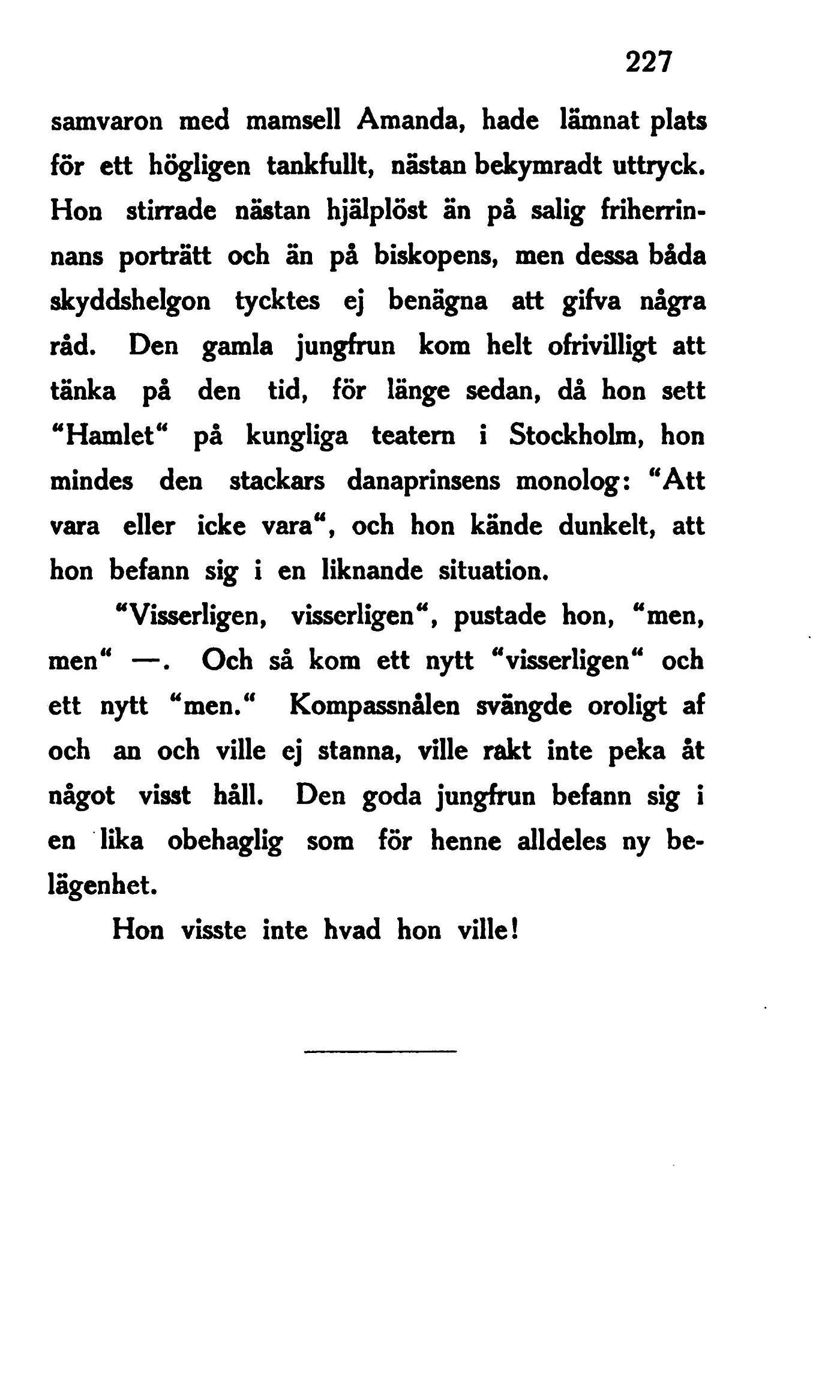 227

samvaron med mamsell Amanda, hade lämnat plats för ett högligen tankfullt, nästan bekymradt uttryck. Hon stirrade nästan hjälplöst än på salig friherrinnans porträtt och än på biskopens, men dessa båda skyddshelgon tycktes ej benägna att gifva några råd. Den gamla jungfrun kom helt ofrivilligt att tänka på den tid, för länge sedan, då hon sett “Hamlet“ på kungliga teatern i Stockholm, hon mindes den stackars danaprinsens monolog: “Att vara eller icke vara“, och hon kände dunkelt, att hon befann sig i en liknande situation.

“Visserligen, visserligen“, pustade hon, “men, men“ —. Och så kom ett nytt “visserligen“ och ett nytt “men.“ Kompassnålen svängde oroligt af och an och ville ej stanna, ville rakt inte peka åt något visst håll. Den goda jungfrun befann sig i en lika obehaglig som för henne alldeles ny belägenhet.

Hon visste inte hvad hon ville!